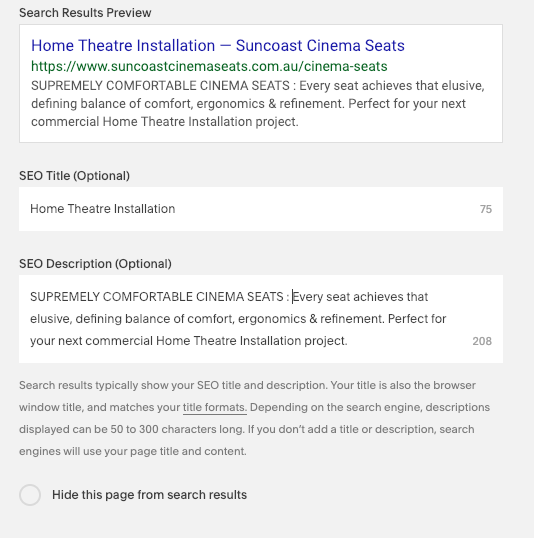 Search Results Preview

Home Theatre Installation — Suncoast Cinema Seats
https://www.suncoastcinemaseats.com.au/cinema-seats
SUPREMELY COMFORTABLE CINEMA SEATS : Every seat achieves that elusive, defining balance of comfort, ergonomics & refinement. Perfect for your next commercial Home Theatre Installation project.

SEO Title (Optional)

Home Theatre Installation 75

SEO Description (Optional)

SUPREMELY COMFORTABLE CINEMA SEATS : Every seat achieves that elusive, defining balance of comfort, ergonomics & refinement. Perfect for your next commercial Home Theatre Installation project. 208

Search results typically show your SEO title and description. Your title is also the browser window title, and matches your title formats. Depending on the search engine, descriptions displayed can be 50 to 300 characters long. If you don't add a title or description, search engines will use your page title and content.

Hide this page from search results